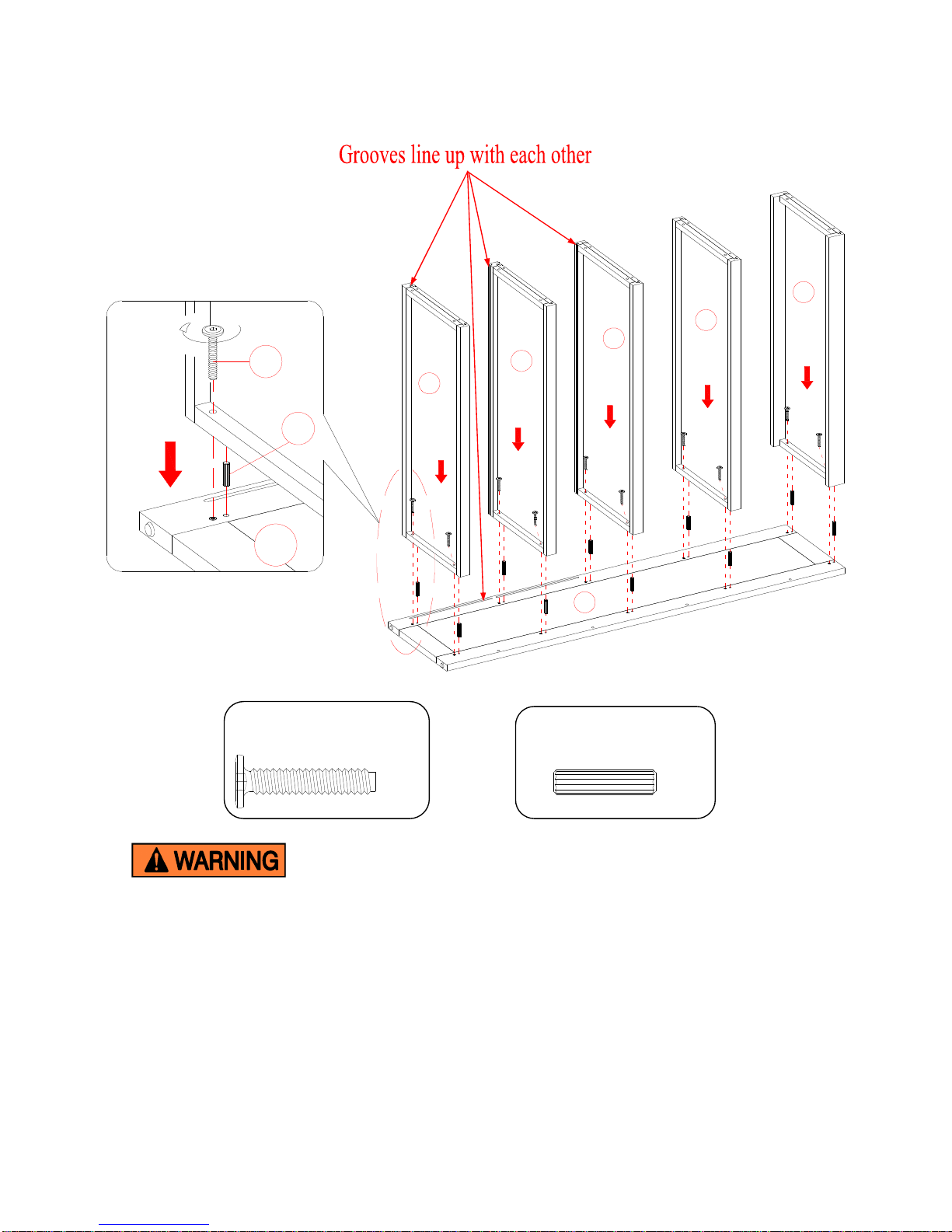 Grooves line up with each other

WARNING